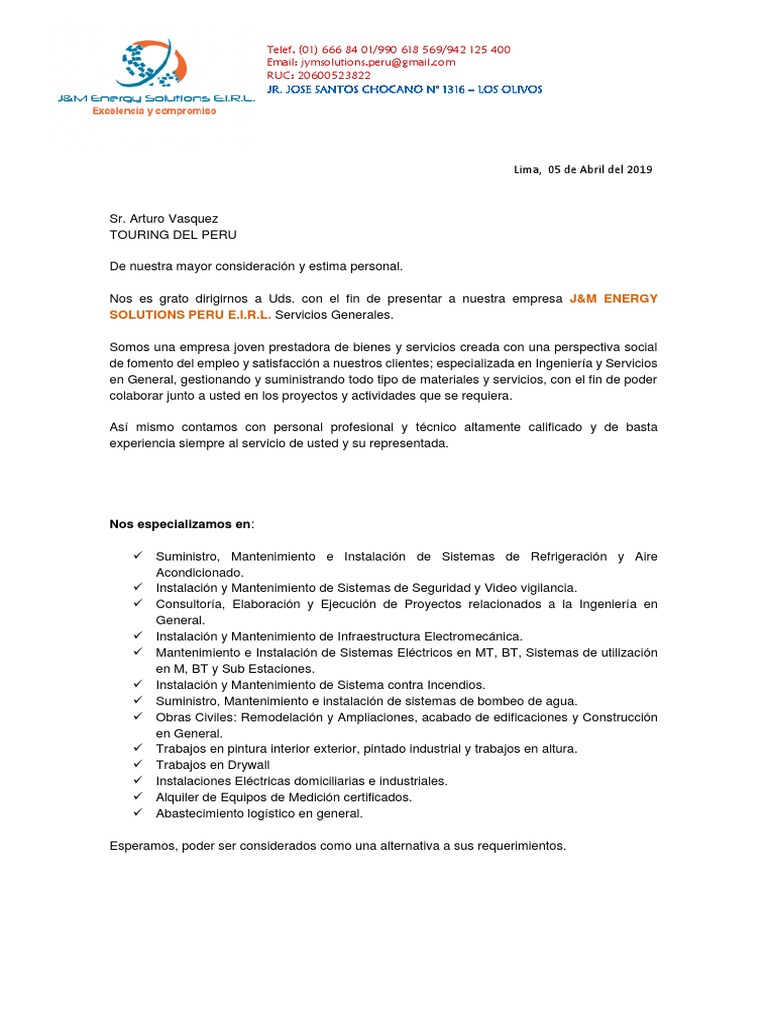 J&M Energy Solutions E.I.R.L.
Excelencia y compromiso

Telef. (01) 666 84 01/990 618 569/942 125 400
Email: jymsolutions.peru@gmail.com
RUC: 20600523822
JR. JOSE SANTOS CHOCANO N° 1316 – LOS OLIVOS

Lima, 05 de Abril del 2019

Sr. Arturo Vasquez
TOURING DEL PERU

De nuestra mayor consideración y estima personal.

Nos es grato dirigirnos a Uds. con el fin de presentar a nuestra empresa J&M ENERGY SOLUTIONS PERU E.I.R.L. Servicios Generales.

Somos una empresa joven prestadora de bienes y servicios creada con una perspectiva social de fomento del empleo y satisfacción a nuestros clientes; especializada en Ingeniería y Servicios en General, gestionando y suministrando todo tipo de materiales y servicios, con el fin de poder colaborar junto a usted en los proyectos y actividades que se requiera.

Así mismo contamos con personal profesional y técnico altamente calificado y de basta experiencia siempre al servicio de usted y su representada.

Nos especializamos en:

✓ Suministro, Mantenimiento e Instalación de Sistemas de Refrigeración y Aire Acondicionado.
✓ Instalación y Mantenimiento de Sistemas de Seguridad y Video vigilancia.
✓ Consultoría, Elaboración y Ejecución de Proyectos relacionados a la Ingeniería en General.
✓ Instalación y Mantenimiento de Infraestructura Electromecánica.
✓ Mantenimiento e Instalación de Sistemas Eléctricos en MT, BT, Sistemas de utilización en M, BT y Sub Estaciones.
✓ Instalación y Mantenimiento de Sistema contra Incendios.
✓ Suministro, Mantenimiento e instalación de sistemas de bombeo de agua.
✓ Obras Civiles: Remodelación y Ampliaciones, acabado de edificaciones y Construcción en General.
✓ Trabajos en pintura interior exterior, pintado industrial y trabajos en altura.
✓ Trabajos en Drywall
✓ Instalaciones Eléctricas domiciliarias e industriales.
✓ Alquiler de Equipos de Medición certificados.
✓ Abastecimiento logístico en general.

Esperamos, poder ser considerados como una alternativa a sus requerimientos.